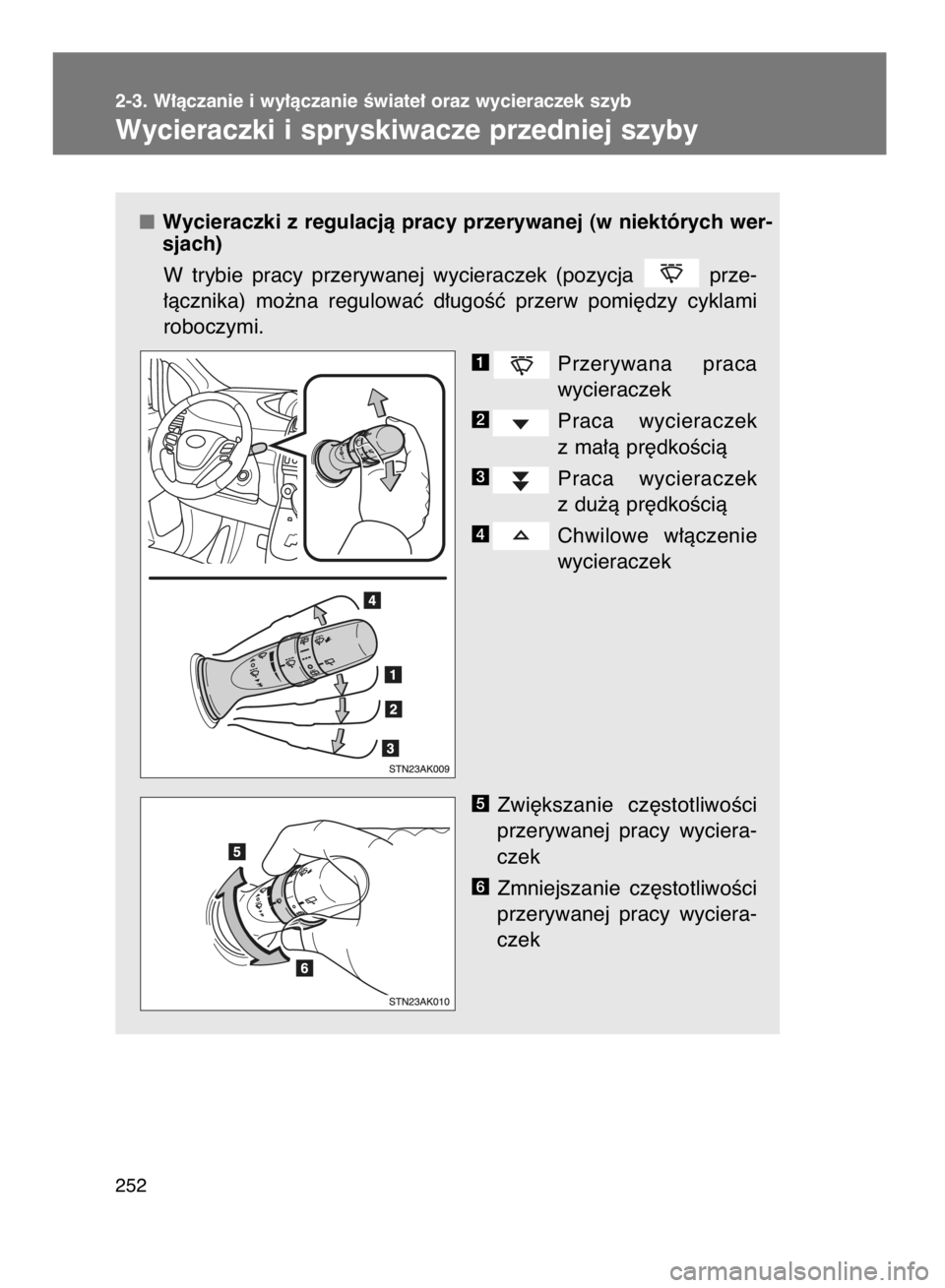 2-3. Włączanie i wyłączanie świateł oraz wycieraczek szyb

Wycieraczki i spryskiwacze przedniej szyby

■ Wycieraczki z regulacją pracy przerywanej (w niektórych wersjach)

W trybie pracy przerywanej wycieraczek (pozycja przełącznika) można regulować długość przerw pomiędzy cyklami roboczymi.

1 Przerywana praca wycieraczek

2 Praca wycieraczek z małą prędkością

3 Praca wycieraczek z dużą prędkością

4 Chwilowe włączenie wycieraczek

4
1
2
3
STN23AK009

5 Zwiększanie częstotliwości przerywanej pracy wycieraczek

6 Zmniejszanie częstotliwości przerywanej pracy wycieraczek

5
6
STN23AK010

252

carmanualsonline.info